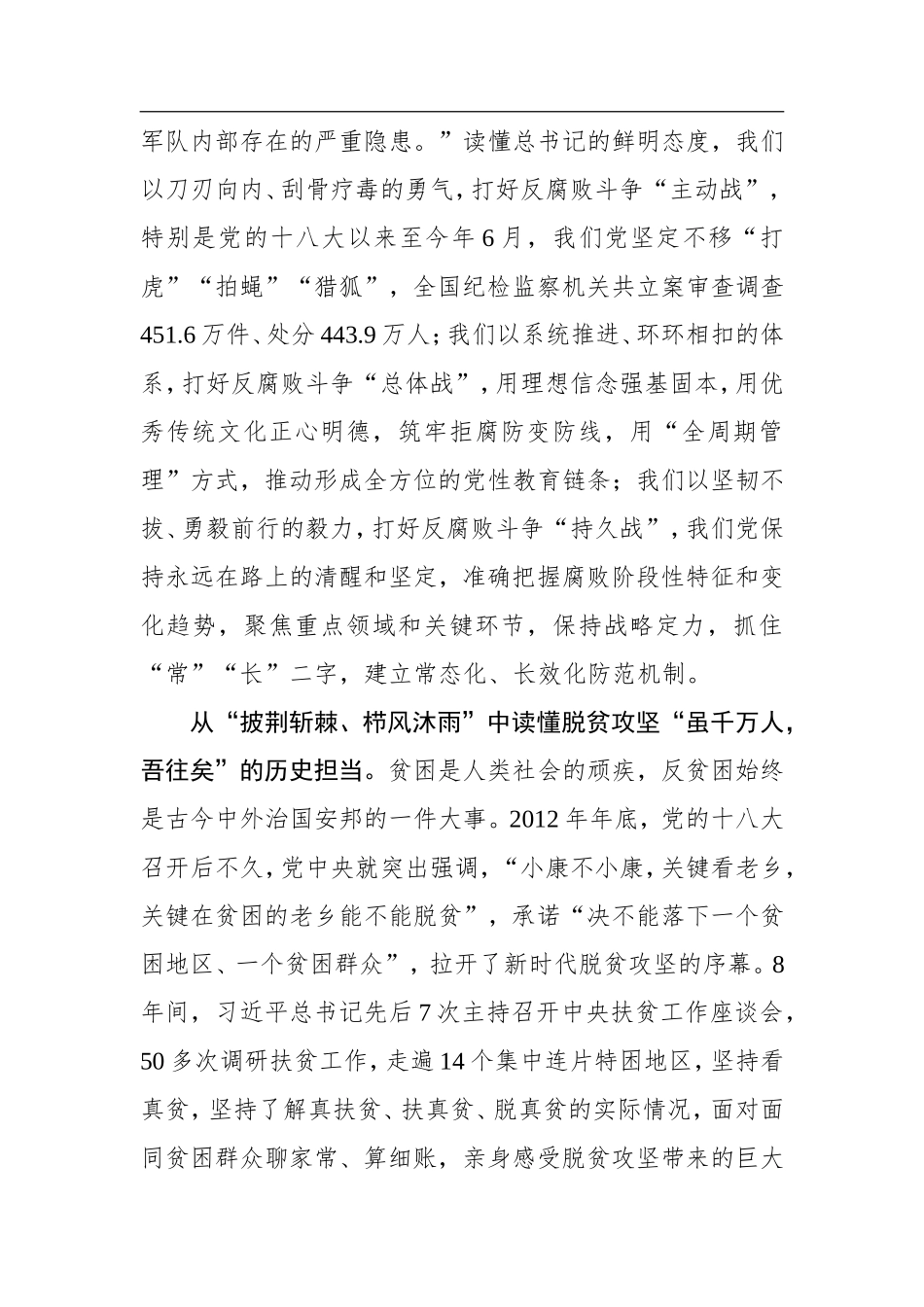 军队内部存在的严重隐患。”读懂总书记的鲜明态度，我们以刀刃向内、刮骨疗毒的勇气，打好反腐败斗争“主动战”，特别是党的十八大以来至今年6月，我们党坚定不移“打虎”“拍蝇”“猎狐”，全国纪检监察机关共立案审查调查451.6万件、处分443.9万人；我们以系统推进、环环相扣的体系，打好反腐败斗争“总体战”，用理想信念强基固本，用优秀传统文化正心明德，筑牢拒腐防变防线，用“全周期管理”方式，推动形成全方位的党性教育链条；我们以坚韧不拔、勇毅前行的毅力，打好反腐败斗争“持久战”，我们党保持永远在路上的清醒和坚定，准确把握腐败阶段性特征和变化趋势，聚焦重点领域和关键环节，保持战略定力，抓住“常”“长”二字，建立常态化、长效化防范机制。

从“披荆斩棘、栉风沐雨”中读懂脱贫攻坚“虽千万人，吾往矣”的历史担当。贫困是人类社会的顽疾，反贫困始终是古今中外治国安邦的一件大事。2012年年底，党的十八大召开后不久，党中央就突出强调，“小康不小康，关键看老乡，关键在贫困的老乡能不能脱贫”，承诺“决不能落下一个贫困地区、一个贫困群众”，拉开了新时代脱贫攻坚的序幕。8年间，习近平总书记先后7次主持召开中央扶贫工作座谈会，50多次调研扶贫工作，走遍14个集中连片特困地区，坚持看真贫，坚持了解真扶贫、扶真贫、脱真贫的实际情况，面对面同贫困群众聊家常、算细账，亲身感受脱贫攻坚带来的巨大